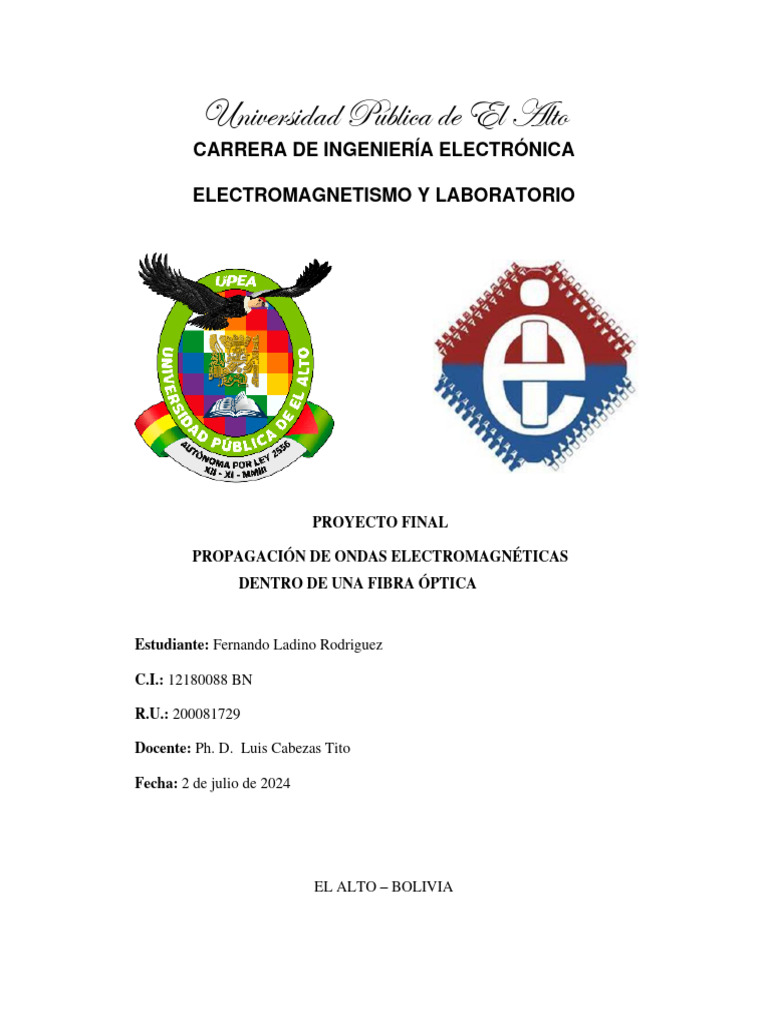 Universidad Pública de El Alto
CARRERA DE INGENIERÍA ELECTRÓNICA

ELECTROMAGNETISMO Y LABORATORIO

UPEA
UNIVERSIDAD PÚBLICA DE EL ALTO
AUTÓNOMA POR LEY 2556
XII - XI - MMIII

PROYECTO FINAL

PROPAGACIÓN DE ONDAS ELECTROMAGNÉTICAS DENTRO DE UNA FIBRA ÓPTICA

Estudiante: Fernando Ladino Rodriguez

C.I.: 12180088 BN

R.U.: 200081729

Docente: Ph. D. Luis Cabezas Tito

Fecha: 2 de julio de 2024

EL ALTO – BOLIVIA